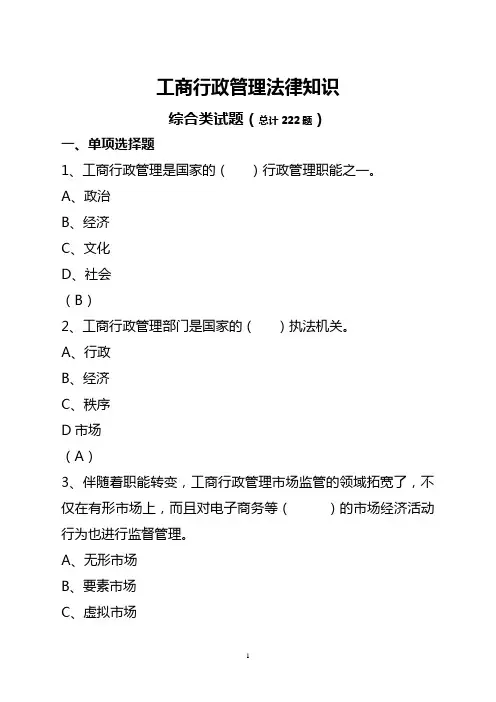 工商行政管理法律知识

综合类试题（总计 222 题）

一、单项选择题

1、工商行政管理是国家的（　　）行政管理职能之一。

A、政治

B、经济

C、文化

D、社会

（B）

2、工商行政管理部门是国家的（　　）执法机关。

A、行政

B、经济

C、秩序

D 市场

（A）

3、伴随着职能转变，工商行政管理市场监管的领域拓宽了，不仅在有形市场上，而且对电子商务等（　　　）的市场经济活动行为也进行监督管理。

A、无形市场

B、要素市场

C、虚拟市场

1